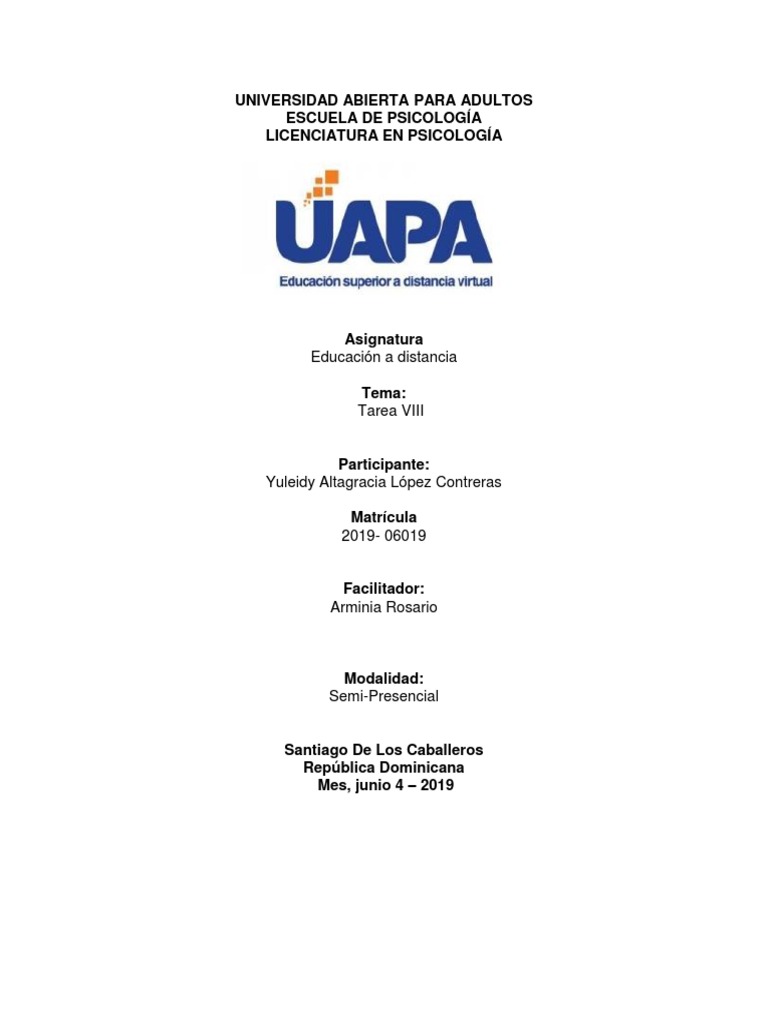 UNIVERSIDAD ABIERTA PARA ADULTOS
ESCUELA DE PSICOLOGÍA
LICENCIATURA EN PSICOLOGÍA

UAPA
Educación superior a distancia virtual

Asignatura
Educación a distancia

Tema:
Tarea VIII

Participante:
Yuleidy Altagracia López Contreras

Matrícula
2019- 06019

Facilitador:
Arminia Rosario

Modalidad:
Semi-Presencial

Santiago De Los Caballeros
República Dominicana
Mes, junio 4 – 2019